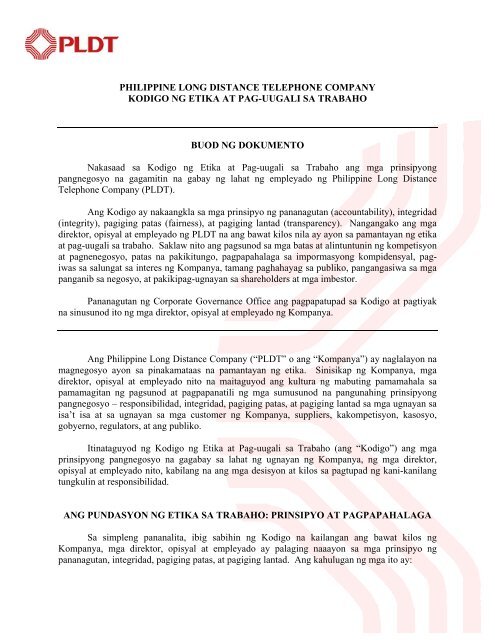 PLDT

PHILIPPINE LONG DISTANCE TELEPHONE COMPANY
KODIGO NG ETIKA AT PAG-UUGALI SA TRABAHO

BUOD NG DOKUMENTO

Nakasaad sa Kodigo ng Etika at Pag-uugali sa Trabaho ang mga prinsipyong pangnegosyo na gagamitin na gabay ng lahat ng empleyado ng Philippine Long Distance Telephone Company (PLDT).

Ang Kodigo ay nakaangkla sa mga prinsipyo ng pananagutan (accountability), integridad (integrity), pagiging patas (fairness), at pagiging lantad (transparency). Nangangako ang mga direktor, opisyal at empleyado ng PLDT na ang bawat kilos nila ay ayon sa pamantayan ng etika at pag-uugali sa trabaho. Saklaw nito ang pagsunod sa mga batas at alintuntunin ng kompetisyon at pagnenegosyo, patas na pakikitungo, pagpapahalaga sa impormasyong kompidensyal, pag-iwas sa salungat sa interes ng Kompanya, tamang paghahayag sa publiko, pangangasiwa sa mga panganib sa negosyo, at pakikipag-ugnayan sa shareholders at mga imbestor.

Pananagutan ng Corporate Governance Office ang pagpapatupad sa Kodigo at pagtiyak na sinusunod ito ng mga direktor, opisyal at empleyado ng Kompanya.

Ang Philippine Long Distance Company ("PLDT" o ang "Kompanya") ay naglalayon na magnegosyo ayon sa pinakamataas na pamantayan ng etika. Sinisikap ng Kompanya, mga direktor, opisyal at empleyado nito na maitaguyod ang kultura ng mabuting pamamahala sa pamamagitan ng pagsunod at pagpapanatili ng mga sumusunod na pangunahing prinsipyong pangnegosyo – responsibilidad, integridad, pagiging patas, at pagiging lantad sa mga ugnayan sa isa't isa at sa ugnayan sa mga customer ng Kompanya, suppliers, kakompetisyon, kasosyo, gobyerno, regulators, at ang publiko.

Itinataguyod ng Kodigo ng Etika at Pag-uugali sa Trabaho (ang "Kodigo") ang mga prinsipyong pangnegosyo na gagabay sa lahat ng ugnayan ng Kompanya, ng mga direktor, opisyal at empleyado nito, kabilang na ang mga desisyon at kilos sa pagtupad ng kani-kanilang tungkulin at responsibilidad.

ANG PUNDASYON NG ETIKA SA TRABAHO: PRINSIPYO AT PAGPAPAHALAGA

Sa simpleng pananalita, ibig sabihin ng Kodigo na kailangan ang bawat kilos ng Kompanya, mga direktor, opisyal at empleyado ay palaging naaayon sa mga prinsipyo ng pananagutan, integridad, pagiging patas, at pagiging lantad. Ang kahulugan ng mga ito ay: